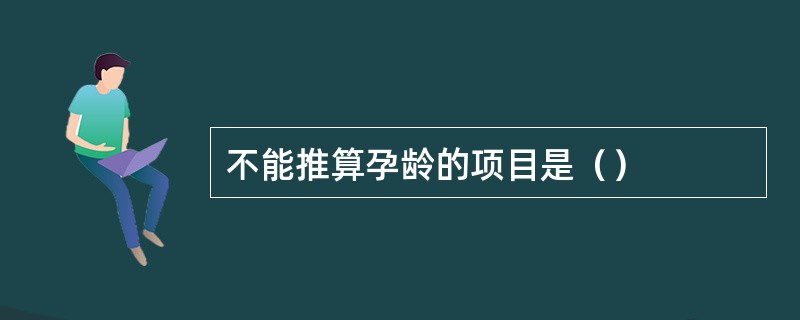 不能推算孕龄的项目是（）